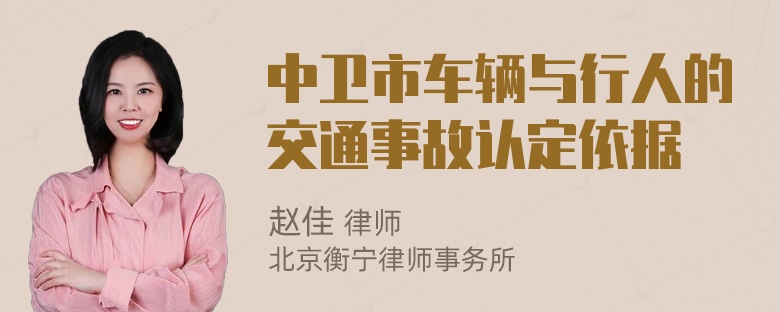 中卫市车辆与行人的交通事故认定依据

赵佳 律师
北京衡宁律师事务所